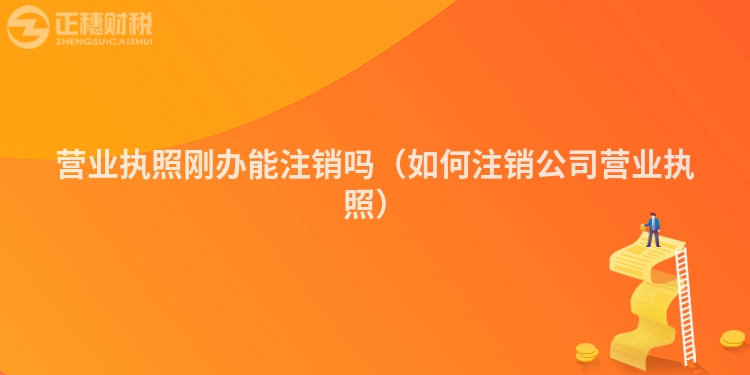 正穗财税
ZHENGSUICAISHUI

营业执照刚办能注销吗（如何注销公司营业执照）